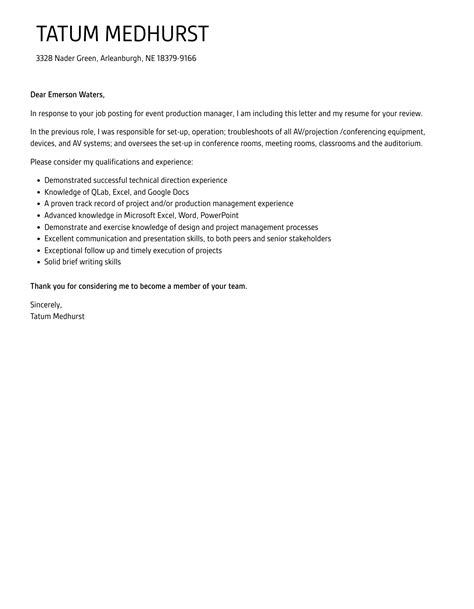 TATUM MEDHURST

3328 Nader Green, Arleanburgh, NE 18379-9166

Dear Emerson Waters,

In response to your job posting for event production manager, I am including this letter and my resume for your review.

In the previous role, I was responsible for set-up, operation; troubleshoots of all AV/projection /conferencing equipment, devices, and AV systems; and oversees the set-up in conference rooms, meeting rooms, classrooms and the auditorium.

Please consider my qualifications and experience:

- Demonstrated successful technical direction experience
- Knowledge of QLab, Excel, and Google Docs
- A proven track record of project and/or production management experience
- Advanced knowledge in Microsoft Excel, Word, PowerPoint
- Demonstrate and exercise knowledge of design and project management processes
- Excellent communication and presentation skills, to both peers and senior stakeholders
- Exceptional follow up and timely execution of projects
- Solid brief writing skills

Thank you for considering me to become a member of your team.

Sincerely,
Tatum Medhurst